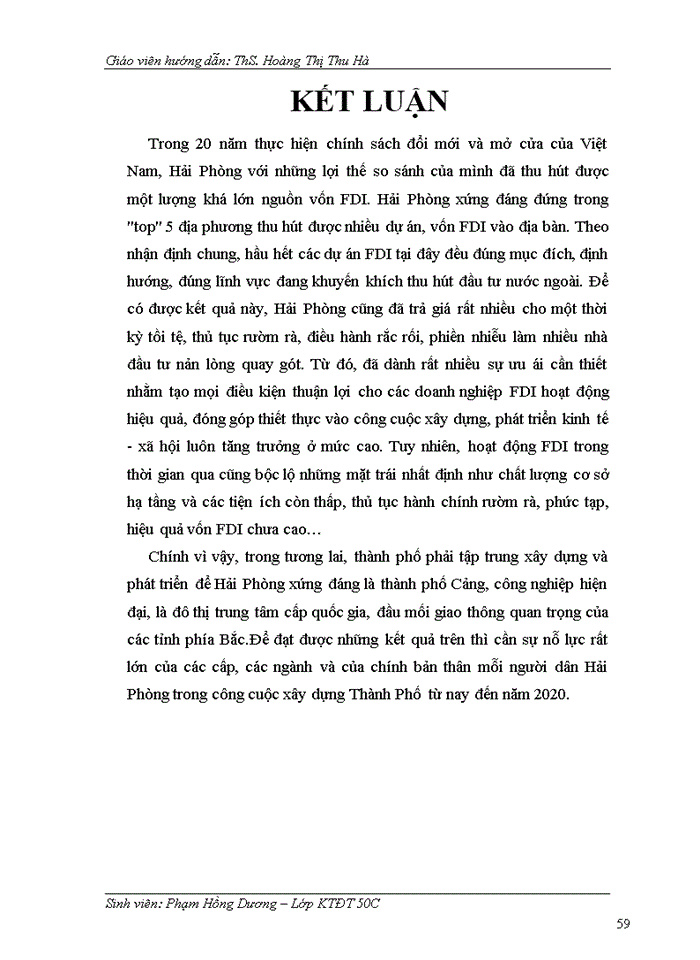 Giáo viên hướng dẫn: ThS. Hoàng Thị Thu Hà

KẾT LUẬN

Trong 20 năm thực hiện chính sách đổi mới và mở cửa của Việt Nam, Hải Phòng với những lợi thế so sánh của mình đã thu hút được một lượng khá lớn nguồn vốn FDI. Hải Phòng xứng đáng đứng trong "top" 5 địa phương thu hút được nhiều dự án, vốn FDI vào địa bàn. Theo nhận định chung, hầu hết các dự án FDI tại đây đều đúng mục đích, định hướng, đúng lĩnh vực đang khuyến khích thu hút đầu tư nước ngoài. Để có được kết quả này, Hải Phòng cũng đã trả giá rất nhiều cho một thời kỳ tồi tệ, thủ tục rườm rà, điều hành rắc rối, phiền nhiễu làm nhiều nhà đầu tư nản lòng quay gót. Từ đó, đã dành rất nhiều sự ưu ái cần thiết nhằm tạo mọi điều kiện thuận lợi cho các doanh nghiệp FDI hoạt động hiệu quả, đóng góp thiết thực vào công cuộc xây dựng, phát triển kinh tế - xã hội luôn tăng trưởng ở mức cao. Tuy nhiên, hoạt động FDI trong thời gian qua cũng bộc lộ những mặt trái nhất định như chất lượng cơ sở hạ tầng và các tiện ích còn thấp, thủ tục hành chính rườm rà, phức tạp, hiệu quả vốn FDI chưa cao…

Chính vì vậy, trong tương lai, thành phố phải tập trung xây dựng và phát triển để Hải Phòng xứng đáng là thành phố Cảng, công nghiệp hiện đại, là đô thị trung tâm cấp quốc gia, đầu mối giao thông quan trọng của các tỉnh phía Bắc.Để đạt được những kết quả trên thì cần sự nỗ lực rất lớn của các cấp, các ngành và của chính bản thân mỗi người dân Hải Phòng trong công cuộc xây dựng Thành Phố từ nay đến năm 2020.

Sinh viên: Phạm Hồng Dương – Lớp KTĐT 50C

59